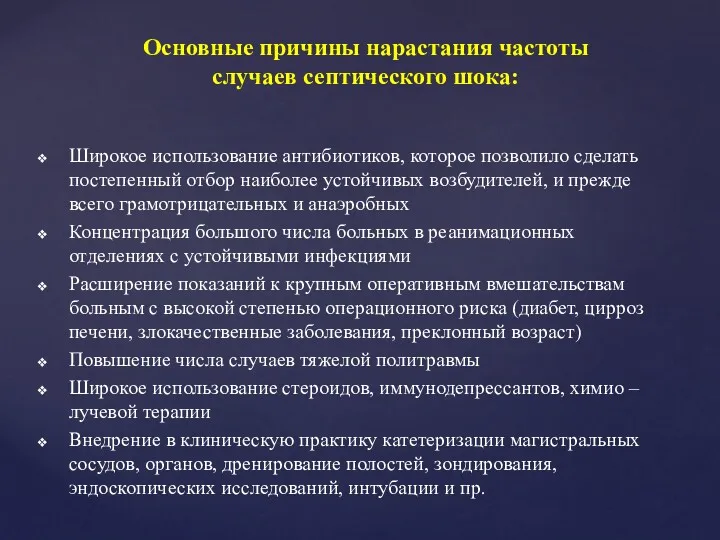 Основные причины нарастания частоты случаев септического шока:

❖ Широкое использование антибиотиков, которое позволило сделать постепенный отбор наиболее устойчивых возбудителей, и прежде всего грамотрицательных и анаэробных
❖ Концентрация большого числа больных в реанимационных отделениях с устойчивыми инфекциями
❖ Расширение показаний к крупным оперативным вмешательствам больным с высокой степенью операционного риска (диабет, цирроз печени, злокачественные заболевания, преклонный возраст)
❖ Повышение числа случаев тяжелой политравмы
❖ Широкое использование стероидов, иммунодепрессантов, химио – лучевой терапии
❖ Внедрение в клиническую практику катетеризации магистральных сосудов, органов, дренирование полостей, зондирования, эндоскопических исследований, интубации и пр.